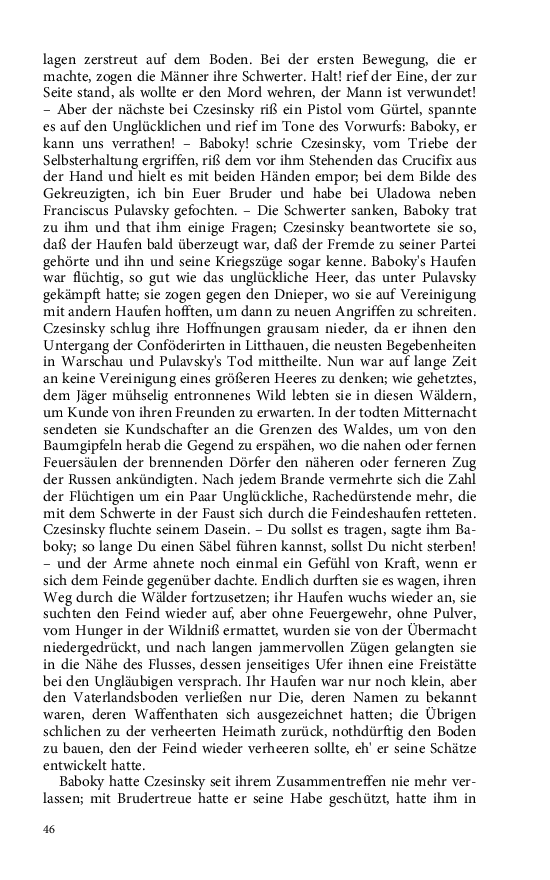 lagen zerstreut auf dem Boden. Bei der ersten Bewegung, die er machte, zogen die Männer ihre Schwerter. Halt! rief der Eine, der zur Seite stand, als wollte er den Mord wehren, der Mann ist verwundet! – Aber der nächste bei Czesinsky riß ein Pistol vom Gürtel, spannte es auf den Unglücklichen und rief im Tone des Vorwurfs: Baboky, er kann uns verrathen! – Baboky! schrie Czesinsky, vom Triebe der Selbsterhaltung ergriffen, riß dem vor ihm Stehenden das Crucifix aus der Hand und hielt es mit beiden Händen empor; bei dem Bilde des Gekreuzigten, ich bin Euer Bruder und habe bei Uladowa neben Franciscus Pulavsky gefochten. – Die Schwerter sanken, Baboky trat zu ihm und that ihm einige Fragen; Czesinsky beantwortete sie so, daß der Haufen bald überzeugt war, daß der Fremde zu seiner Partei gehörte und ihn und seine Kriegszüge sogar kenne. Baboky's Haufen war flüchtig, so gut wie das unglückliche Heer, das unter Pulavsky gekämpft hatte; sie zogen gegen den Dnieper, wo sie auf Vereinigung mit andern Haufen hofften, um dann zu neuen Angriffen zu schreiten. Czesinsky schlug ihre Hoffnungen grausam nieder, da er ihnen den Untergang der Conföderirten in Litthauen, die neusten Begebenheiten in Warschau und Pulavsky's Tod mittheilte. Nun war auf lange Zeit an keine Vereinigung eines größeren Heeres zu denken; wie gehetztes, dem Jäger mühselig entronnenes Wild lebten sie in diesen Wäldern, um Kunde von ihren Freunden zu erwarten. In der todten Mitternacht sendeten sie Kundschafter an die Grenzen des Waldes, um von den Baumgipfeln herab die Gegend zu erspähen, wo die nahen oder fernen Feuersäulen der brennenden Dörfer den näheren oder ferneren Zug der Russen ankündigten. Nach jedem Brande vermehrte sich die Zahl der Flüchtigen um ein Paar Unglückliche, Rachedürstende mehr, die mit dem Schwerte in der Faust sich durch die Feindeshaufen retteten. Czesinsky fluchte seinem Dasein. – Du sollst es tragen, sagte ihm Baboky; so lange Du einen Säbel führen kannst, sollst Du nicht sterben! – und der Arme ahnete noch einmal ein Gefühl von Kraft, wenn er sich dem Feinde gegenüber dachte. Endlich durften sie es wagen, ihren Weg durch die Wälder fortzusetzen; ihr Haufen wuchs wieder an, sie suchten den Feind wieder auf, aber ohne Feuergewehr, ohne Pulver, vom Hunger in der Wildniß ermattet, wurden sie von der Übermacht niedergedrückt, und nach langen jammervollen Zügen gelangten sie in die Nähe des Flusses, dessen jenseitiges Ufer ihnen eine Freistätte bei den Ungläubigen versprach. Ihr Haufen war nur noch klein, aber den Vaterlandsboden verließen nur Die, deren Namen zu bekannt waren, deren Waffenthaten sich ausgezeichnet hatten; die Übrigen schlichen zu der verheerten Heimath zurück, nothdürftig den Boden zu bauen, den der Feind wieder verheeren sollte, eh' er seine Schätze entwickelt hatte.

Baboky hatte Czesinsky seit ihrem Zusammentreffen nie mehr verlassen; mit Brudertreue hatte er seine Habe geschützt, hatte ihm in

46